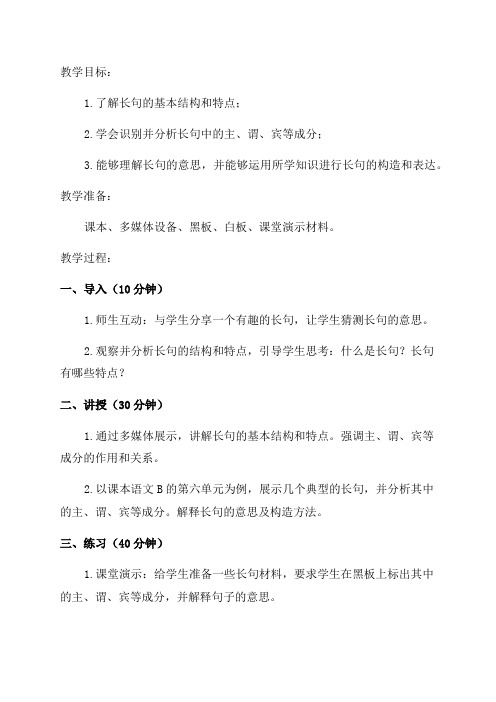 教学目标：

1.了解长句的基本结构和特点；

2.学会识别并分析长句中的主、谓、宾等成分；

3.能够理解长句的意思，并能够运用所学知识进行长句的构造和表达。

教学准备：

课本、多媒体设备、黑板、白板、课堂演示材料。

教学过程：

一、导入（10分钟）

1.师生互动：与学生分享一个有趣的长句，让学生猜测长句的意思。

2.观察并分析长句的结构和特点，引导学生思考：什么是长句？长句有哪些特点？

二、讲授（30分钟）

1.通过多媒体展示，讲解长句的基本结构和特点。强调主、谓、宾等成分的作用和关系。

2.以课本语文B的第六单元为例，展示几个典型的长句，并分析其中的主、谓、宾等成分。解释长句的意思及构造方法。

三、练习（40分钟）

1.课堂演示：给学生准备一些长句材料，要求学生在黑板上标出其中的主、谓、宾等成分，并解释句子的意思。